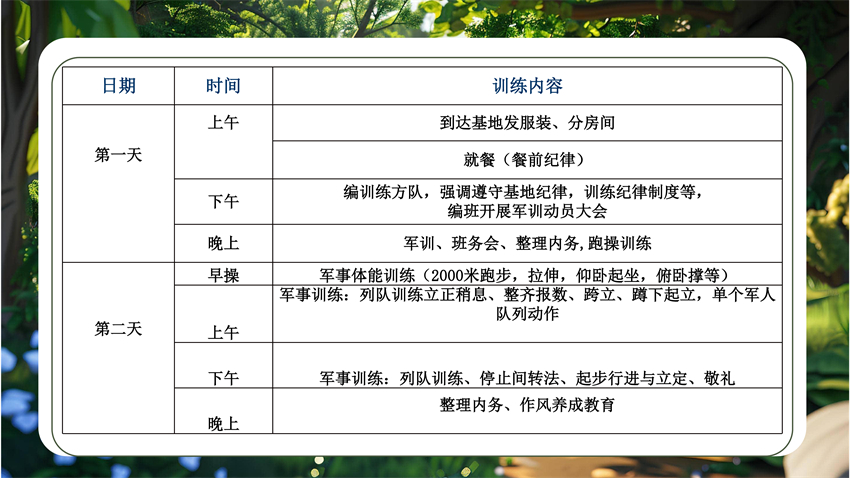 | 日期 | 时间 | 训练内容 |
|---|---|---|
| 第一天 | 上午 | 到达基地发服装、分房间 |
| | | 就餐（餐前纪律） |
| | 下午 | 编训练方队，强调遵守基地纪律，训练纪律制度等，编班开展军训动员大会 |
| | 晚上 | 军训、班务会、整理内务,跑操训练 |
| 第二天 | 早操 | 军事体能训练（2000米跑步，拉伸，仰卧起坐，俯卧撑等） |
| | 上午 | 军事训练：列队训练立正稍息、整齐报数、跨立、蹲下起立，单个军人队列动作 |
| | 下午 | 军事训练：列队训练、停止间转法、起步行进与立定、敬礼 |
| | 晚上 | 整理内务、作风养成教育 |